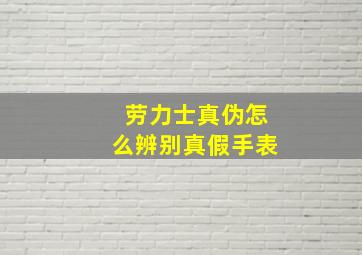 劳力士真伪怎么辨别真假手表